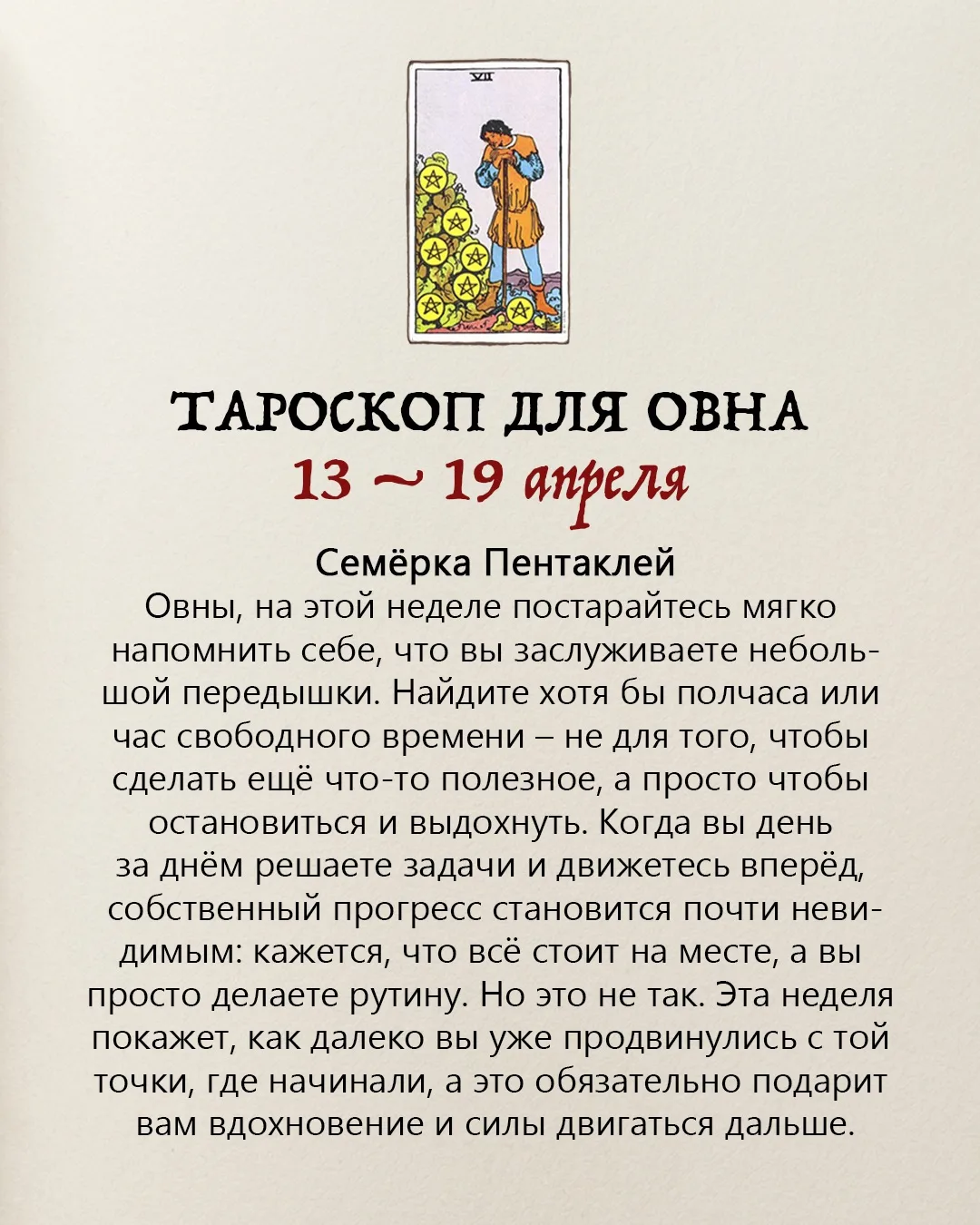 VII

ТАРОСКОП ДЛЯ ОВНА
13 ~ 19 апреля

Семёрка Пентаклей
Овны, на этой неделе постарайтесь мягко напомнить себе, что вы заслуживаете небольшой передышки. Найдите хотя бы полчаса или час свободного времени – не для того, чтобы сделать ещё что-то полезное, а просто чтобы остановиться и выдохнуть. Когда вы день за днём решаете задачи и движетесь вперёд, собственный прогресс становится почти невидимым: кажется, что всё стоит на месте, а вы просто делаете рутину. Но это не так. Эта неделя покажет, как далеко вы уже продвинулись с той точки, где начинали, а это обязательно подарит вам вдохновение и силы двигаться дальше.